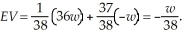 $EV = \frac{1}{38}(36w) + \frac{37}{38}(-w) = -\frac{w}{38}.$